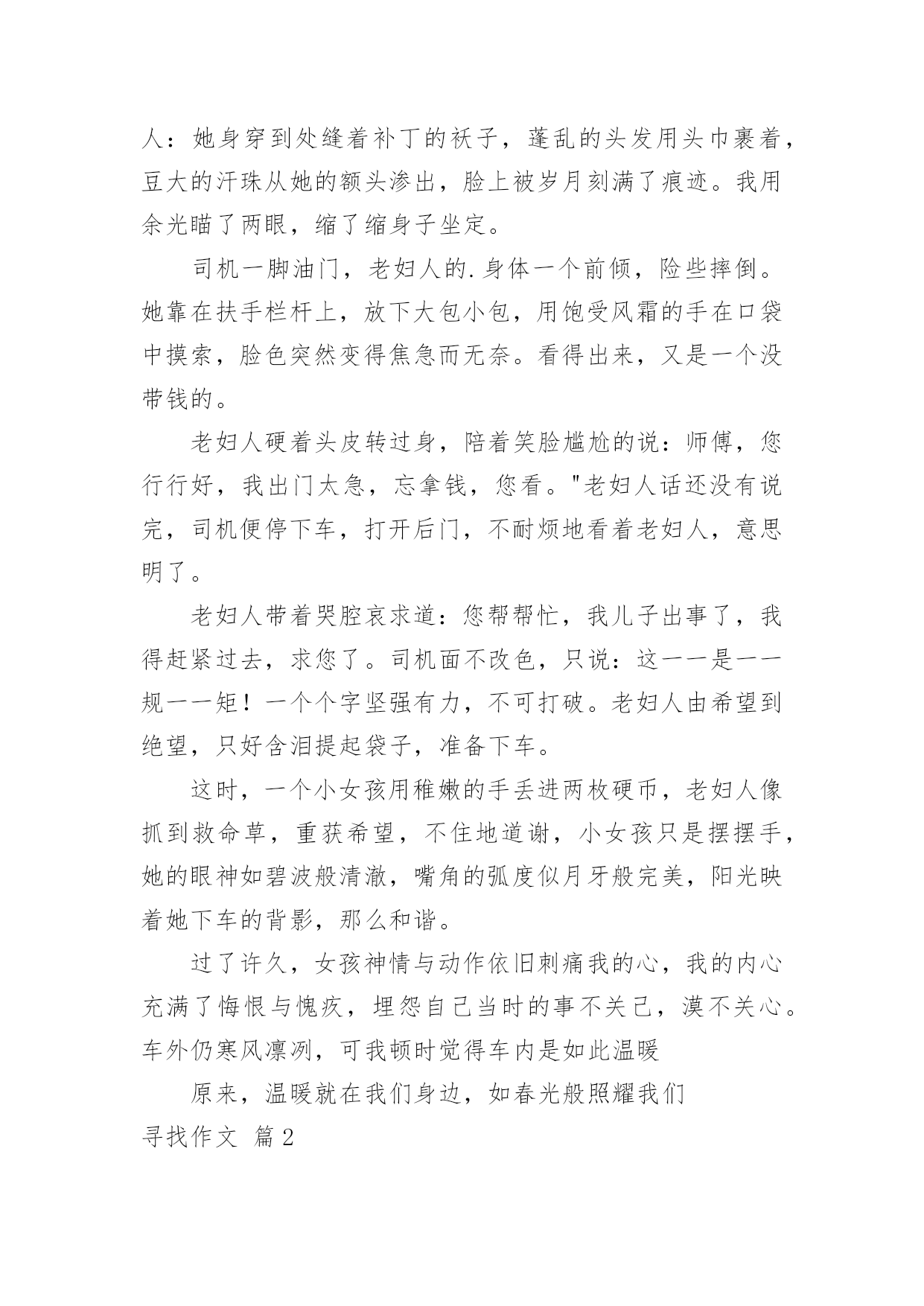 人：她身穿到处缝着补丁的袄子，蓬乱的头发用头巾裹着，豆大的汗珠从她的额头渗出，脸上被岁月刻满了痕迹。我用余光瞄了两眼，缩了缩身子坐定。

司机一脚油门，老妇人的.身体一个前倾，险些摔倒。她靠在扶手栏杆上，放下大包小包，用饱受风霜的手在口袋中摸索，脸色突然变得焦急而无奈。看得出来，又是一个没带钱的。

老妇人硬着头皮转过身，陪着笑脸尴尬的说：师傅，您行行好，我出门太急，忘拿钱，您看。"老妇人话还没有说完，司机便停下车，打开后门，不耐烦地看着老妇人，意思明了。

老妇人带着哭腔哀求道：您帮帮忙，我儿子出事了，我得赶紧过去，求您了。司机面不改色，只说：这一一是一一规一一矩！一个个字坚强有力，不可打破。老妇人由希望到绝望，只好含泪提起袋子，准备下车。

这时，一个小女孩用稚嫩的手丢进两枚硬币，老妇人像抓到救命草，重获希望，不住地道谢，小女孩只是摆摆手，她的眼神如碧波般清澈，嘴角的弧度似月牙般完美，阳光映着她下车的背影，那么和谐。

过了许久，女孩神情与动作依旧刺痛我的心，我的内心充满了悔恨与愧疚，埋怨自己当时的事不关己，漠不关心。车外仍寒风凛冽，可我顿时觉得车内是如此温暖

原来，温暖就在我们身边，如春光般照耀我们

寻找作文 篇2